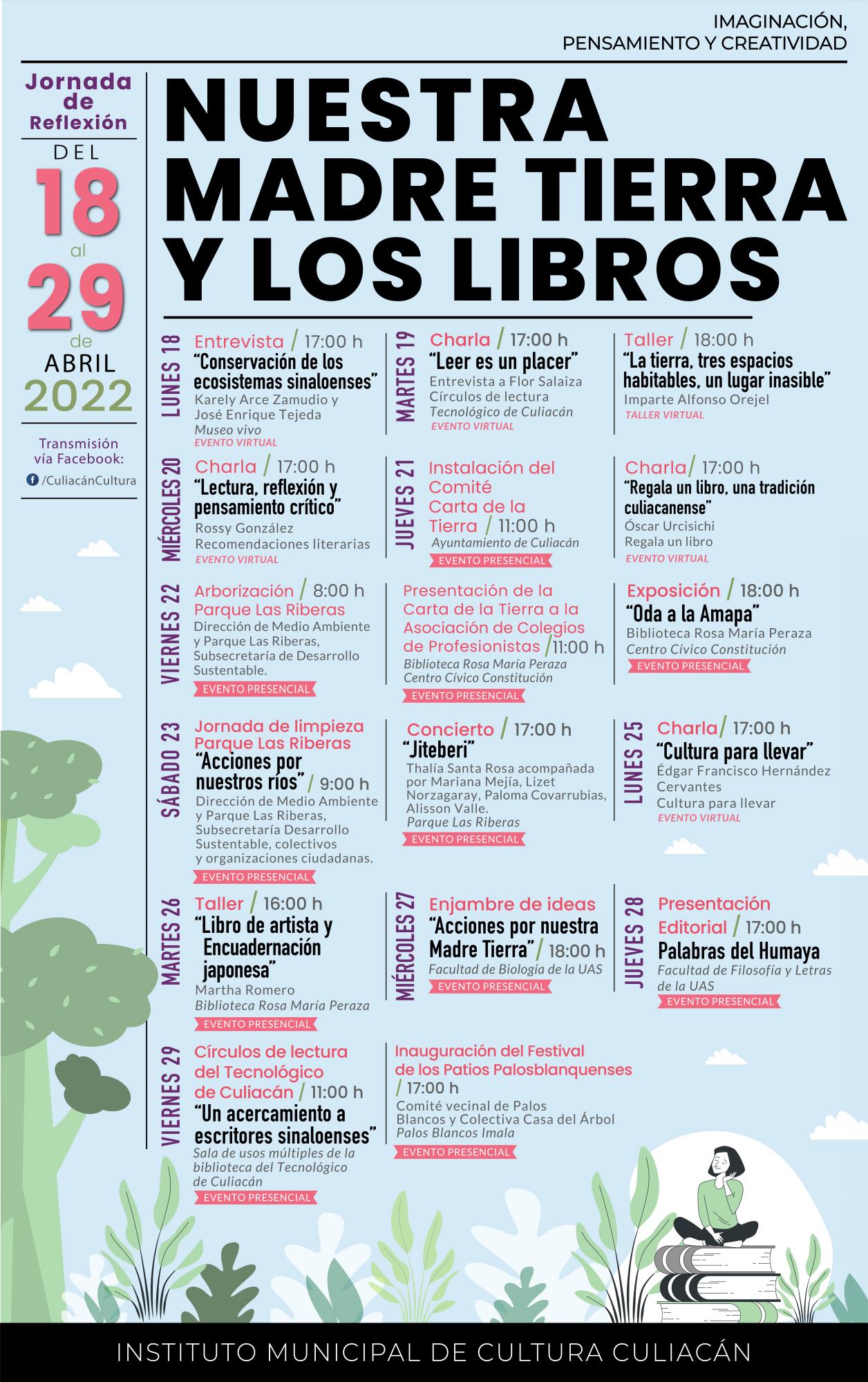 IMAGINACIÓN, PENSAMIENTO Y CREATIVIDAD

Jornada de Reflexión

DEL 18 al 29 de ABRIL 2022

Transmisión vía Facebook:
/CuliacánCultura

NUESTRA MADRE TIERRA Y LOS LIBROS

LUNES 18
Entrevista / 17:00 h
"Conservación de los ecosistemas sinaloenses"
Karely Arce Zamudio y José Enrique Tejeda
Museo vivo
EVENTO VIRTUAL

MARTES 19
Charla / 17:00 h
"Leer es un placer"
Entrevista a Flor Salaiza
Círculos de lectura
Tecnológico de Culiacán
EVENTO VIRTUAL

Taller / 18:00 h
"La tierra, tres espacios habitables, un lugar inasible"
Imparte Alfonso Orejel
TALLER VIRTUAL

MIÉRCOLES 20
Charla / 17:00 h
"Lectura, reflexión y pensamiento crítico"
Rossy González
Recomendaciones literarias
EVENTO VIRTUAL

JUEVES 21
Instalación del Comité Carta de la Tierra / 11:00 h
Ayuntamiento de Culiacán
EVENTO PRESENCIAL

Charla/ 17:00 h
"Regala un libro, una tradición culiacanense"
Óscar Urcisichi
Regala un libro
EVENTO VIRTUAL

VIERNES 22
Arborización / 8:00 h
Parque Las Riberas
Dirección de Medio Ambiente y Parque Las Riberas, Subsecretaría de Desarrollo Sustentable.
EVENTO PRESENCIAL

Presentación de la Carta de la Tierra a la Asociación de Colegios de Profesionistas /11:00 h
Biblioteca Rosa María Peraza
Centro Cívico Constitución
EVENTO PRESENCIAL

Exposición / 18:00 h
"Oda a la Amapa"
Biblioteca Rosa María Peraza
Centro Cívico Constitución
EVENTO PRESENCIAL

SÁBADO 23
Jornada de limpieza Parque Las Riberas
"Acciones por nuestros ríos" / 9:00 h
Dirección de Medio Ambiente y Parque Las Riberas, Subsecretaría Desarrollo Sustentable, colectivos y organizaciones ciudadanas.
EVENTO PRESENCIAL

Concierto / 17:00 h
"Jiteberi"
Thalía Santa Rosa acompañada por Mariana Mejía, Lizet Norzagaray, Paloma Covarrubias, Alisson Valle.
Parque Las Riberas
EVENTO PRESENCIAL

LUNES 25
Charla/ 17:00 h
"Cultura para llevar"
Édgar Francisco Hernández Cervantes
Cultura para llevar
EVENTO VIRTUAL

MARTES 26
Taller / 16:00 h
"Libro de artista y Encuadernación japonesa"
Martha Romero
Biblioteca Rosa María Peraza
EVENTO PRESENCIAL

MIÉRCOLES 27
Enjambre de ideas
"Acciones por nuestra Madre Tierra" / 18:00 h
Facultad de Biología de la UAS
EVENTO PRESENCIAL

JUEVES 28
Presentación Editorial / 17:00 h
Palabras del Humaya
Facultad de Filosofía y Letras de la UAS
EVENTO PRESENCIAL

VIERNES 29
Círculos de lectura del Tecnológico de Culiacán / 11:00 h
"Un acercamiento a escritores sinaloenses"
Sala de usos múltiples de la biblioteca del Tecnológico de Culiacán
EVENTO PRESENCIAL

Inauguración del Festival de los Patios Palosblanquenses / 17:00 h
Comité vecinal de Palos Blancos y Colectiva Casa del Árbol
Palos Blancos Imala
EVENTO PRESENCIAL

INSTITUTO MUNICIPAL DE CULTURA CULIACÁN